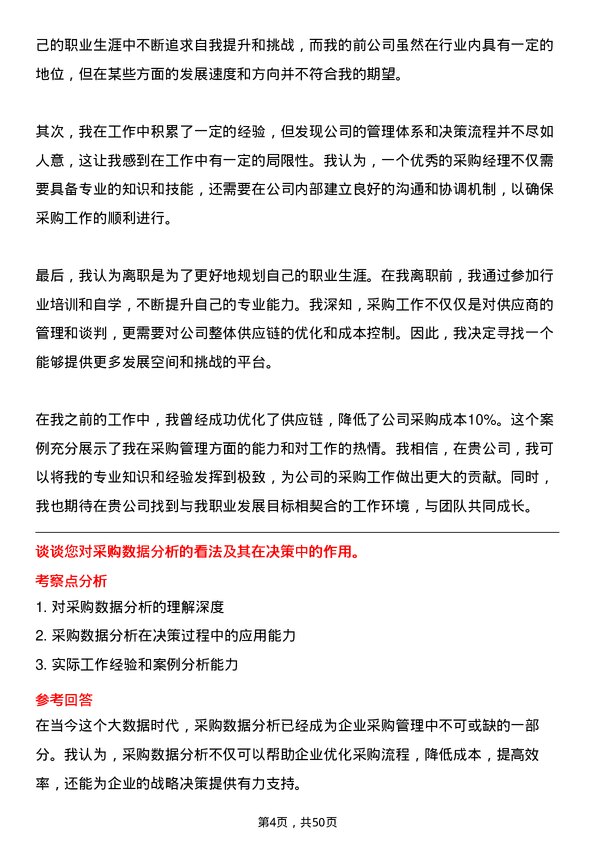 己的职业生涯中不断追求自我提升和挑战，而我的前公司虽然在行业内具有一定的地位，但在某些方面的发展速度和方向并不符合我的期望。

其次，我在工作中积累了一定的经验，但发现公司的管理体系和决策流程并不尽如人意，这让我感到在工作中有一定的局限性。我认为，一个优秀的采购经理不仅需要具备专业的知识和技能，还需要在公司内部建立良好的沟通和协调机制，以确保采购工作的顺利进行。

最后，我认为离职是为了更好地规划自己的职业生涯。在我离职前，我通过参加行业培训和自学，不断提升自己的专业能力。我深知，采购工作不仅仅是对供应商的管理和谈判，更需要对公司整体供应链的优化和成本控制。因此，我决定寻找一个能够提供更多发展空间和挑战的平台。

在我之前的工作中，我曾经成功优化了供应链，降低了公司采购成本10%。这个案例充分展示了我在采购管理方面的能力和对工作的热情。我相信，在贵公司，我可以将我的专业知识和经验发挥到极致，为公司的采购工作做出更大的贡献。同时，我也期待在贵公司找到与我职业发展目标相契合的工作环境，与团队共同成长。

谈谈您对采购数据分析的看法及其在决策中的作用。

考察点分析

1. 对采购数据分析的理解深度

2. 采购数据分析在决策过程中的应用能力

3. 实际工作经验和案例分析能力

参考回答

在当今这个大数据时代，采购数据分析已经成为企业采购管理中不可或缺的一部分。我认为，采购数据分析不仅可以帮助企业优化采购流程，降低成本，提高效率，还能为企业的战略决策提供有力支持。

第4页，共50页